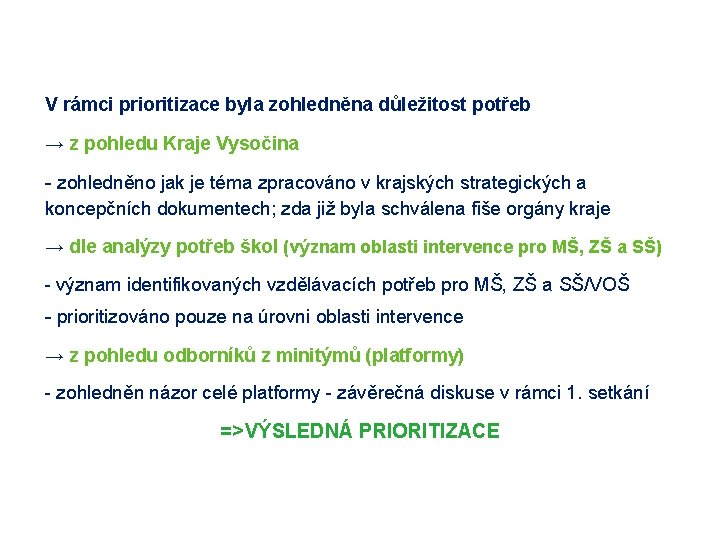 V rámci prioritizace byla zohledněna důležitost potřeb

→ z pohledu Kraje Vysočina

- zohledněno jak je téma zpracováno v krajských strategických a koncepčních dokumentech; zda již byla schválena fiše orgány kraje

→ dle analýzy potřeb škol (význam oblasti intervence pro MŠ, ZŠ a SŠ)

- význam identifikovaných vzdělávacích potřeb pro MŠ, ZŠ a SŠ/VOŠ
- prioritizováno pouze na úrovni oblasti intervence

→ z pohledu odborníků z minitýmů (platformy)

- zohledněn názor celé platformy - závěrečná diskuse v rámci 1. setkání

=>VÝSLEDNÁ PRIORITIZACE